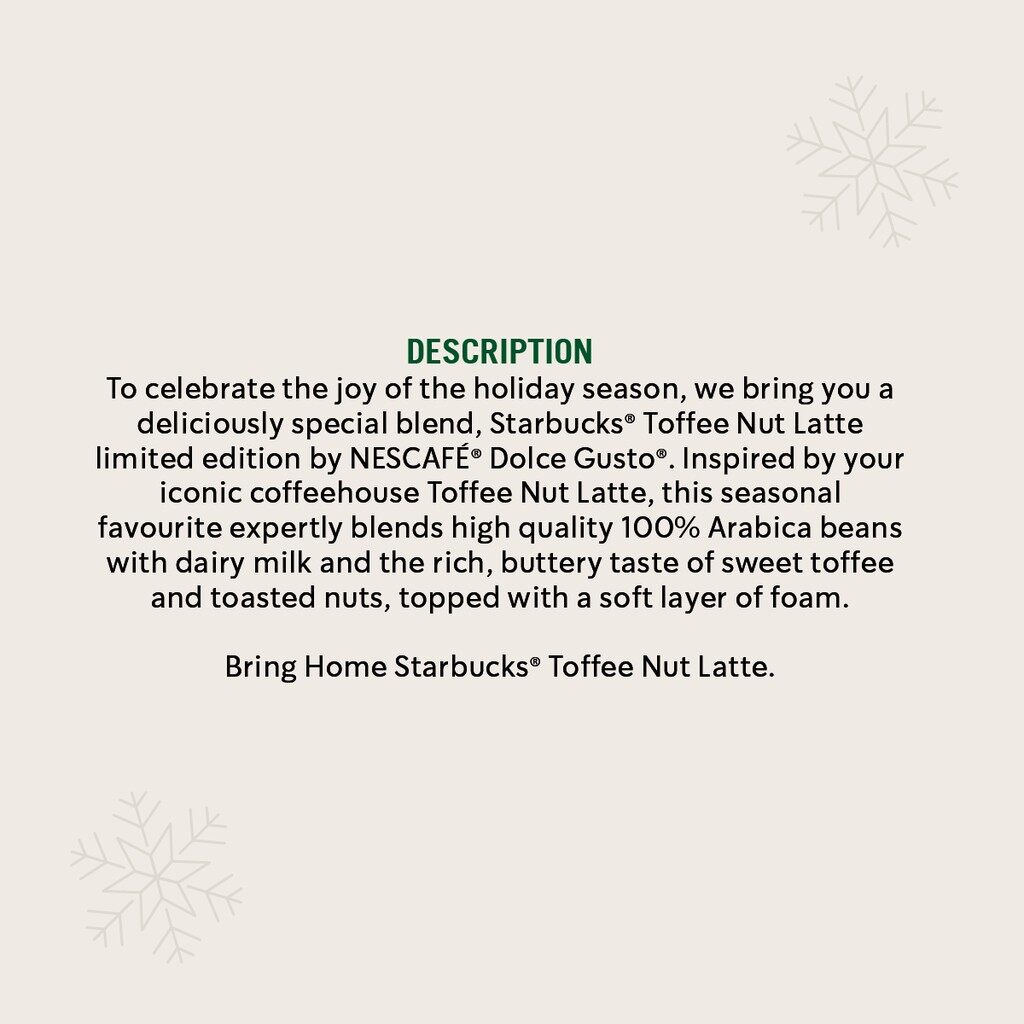 DESCRIPTION

To celebrate the joy of the holiday season, we bring you a deliciously special blend, Starbucks® Toffee Nut Latte limited edition by NESCAFÉ® Dolce Gusto®. Inspired by your iconic coffeehouse Toffee Nut Latte, this seasonal favourite expertly blends high quality 100% Arabica beans with dairy milk and the rich, buttery taste of sweet toffee and toasted nuts, topped with a soft layer of foam.

Bring Home Starbucks® Toffee Nut Latte.